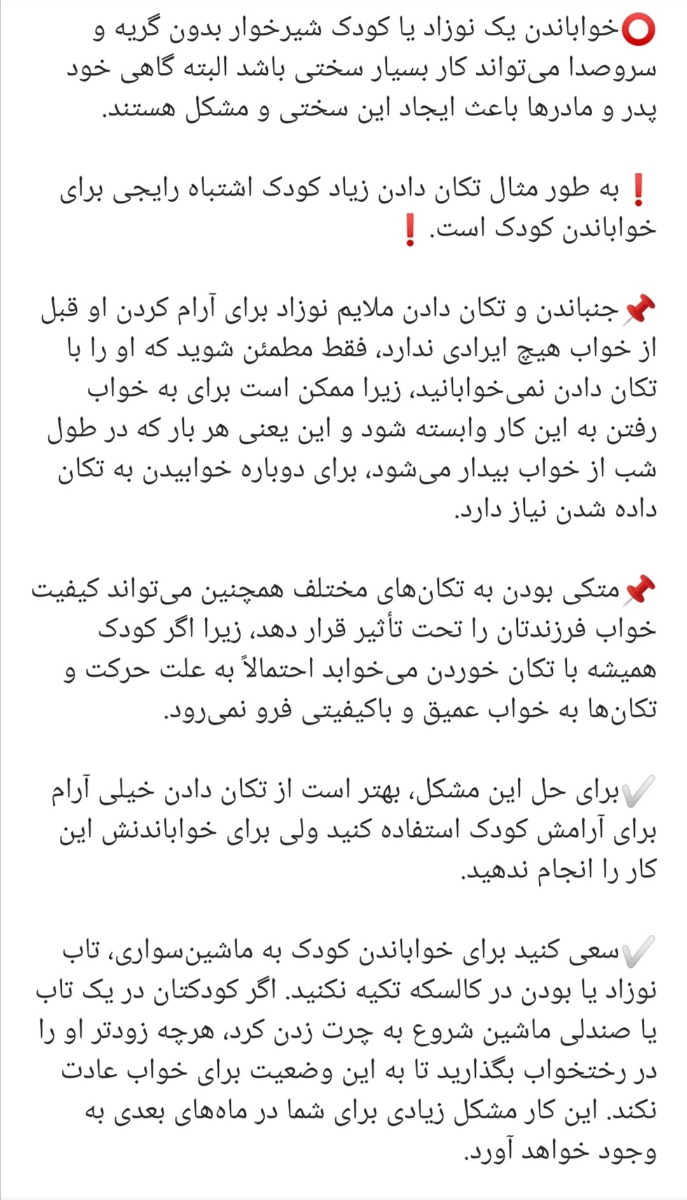 ⭕خواباندن یک نوزاد یا کودک شیرخوار بدون گریه و سروصدا می‌تواند کار بسیار سختی باشد البته گاهی خود پدر و مادرها باعث ایجاد این سختی و مشکل هستند.

❗به طور مثال تکان دادن زیاد کودک اشتباه رایجی برای خواباندن کودک است.❗

📌جنباندن و تکان دادن ملایم نوزاد برای آرام کردن او قبل از خواب هیچ ایرادی ندارد، فقط مطمئن شوید که او را با تکان دادن نمی‌خوابانید، زیرا ممکن است برای به خواب رفتن به این کار وابسته شود و این یعنی هر بار که در طول شب از خواب بیدار می‌شود، برای دوباره خوابیدن به تکان داده شدن نیاز دارد.

📌متکی بودن به تکان‌های مختلف همچنین می‌تواند کیفیت خواب فرزندتان را تحت تأثیر قرار دهد، زیرا اگر کودک همیشه با تکان خوردن می‌خوابد احتمالاً به علت حرکت و تکان‌ها به خواب عمیق و باکیفیتی فرو نمی‌رود.

✔️برای حل این مشکل، بهتر است از تکان دادن خیلی آرام برای آرامش کودک استفاده کنید ولی برای خواباندنش این کار را انجام ندهید.

✔️سعی کنید برای خواباندن کودک به ماشین‌سواری، تاب نوزاد یا بودن در کالسکه تکیه نکنید. اگر کودکتان در یک تاب یا صندلی ماشین شروع به چرت زدن کرد، هرچه زودتر او را در رختخواب بگذارید تا به این وضعیت برای خواب عادت نکند. این کار مشکل زیادی برای شما در ماه‌های بعدی به وجود خواهد آورد.